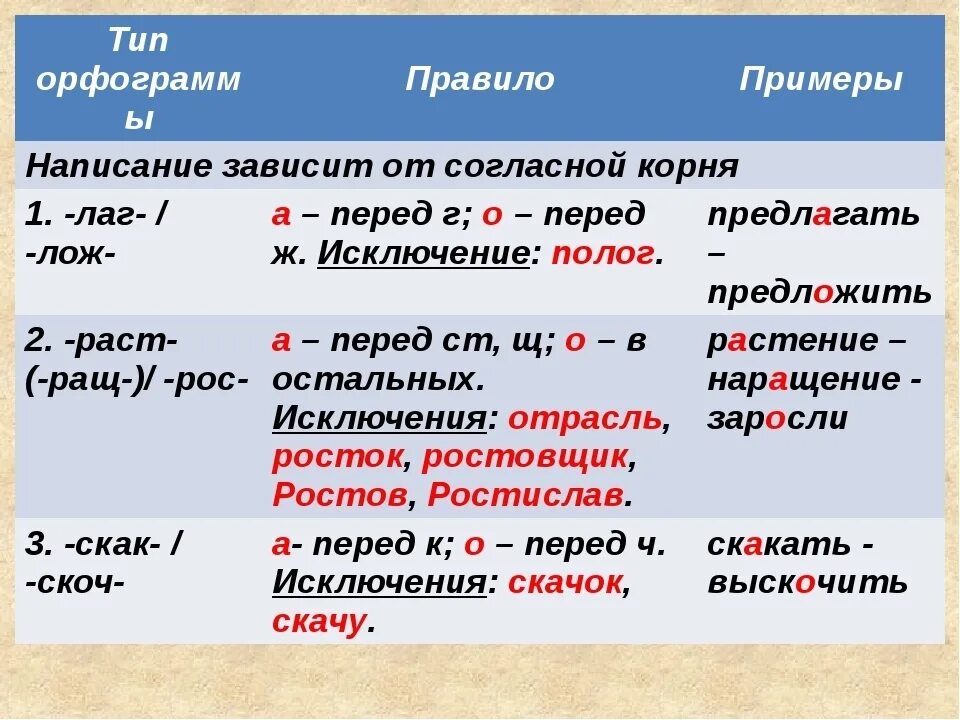 | Тип орфограммы | Правило | Примеры |
|---|---|---|
| Написание зависит от согласной корня | | |
| 1. -лаг- / -лож- | а – перед г; о – перед ж. Исключение: полог. | предлагать – предложить |
| 2. -раст- (-ращ-)/ -рос- | а – перед ст, щ; о – в остальных. Исключения: отрасль, росток, ростовщик, Ростов, Ростислав. | растение – наращение - заросли |
| 3. -скак- / -скоч- | а- перед к; о – перед ч. Исключения: скачок, скачу. | скакать - выскочить |